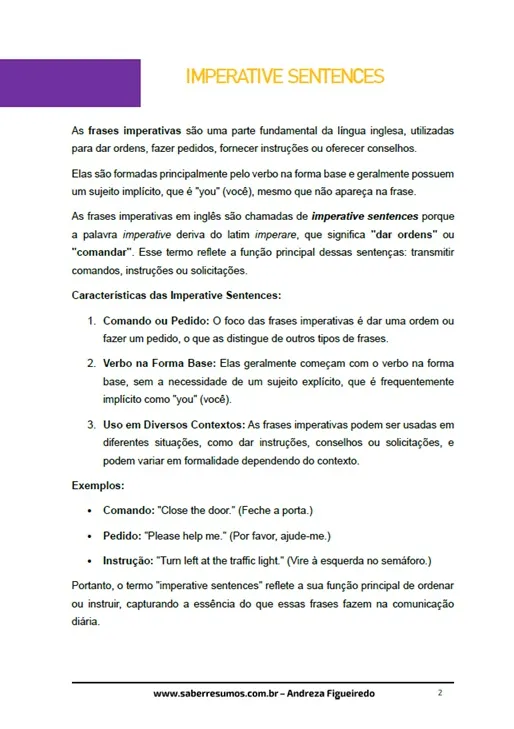 IMPERATIVE SENTENCES

As frases imperativas são uma parte fundamental da língua inglesa, utilizadas para dar ordens, fazer pedidos, fornecer instruções ou oferecer conselhos.

Elas são formadas principalmente pelo verbo na forma base e geralmente possuem um sujeito implícito, que é "you" (você), mesmo que não apareça na frase.

As frases imperativas em inglês são chamadas de imperative sentences porque a palavra imperative deriva do latim imperare, que significa "dar ordens" ou "comandar". Esse termo reflete a função principal dessas sentenças: transmitir comandos, instruções ou solicitações.

Características das Imperative Sentences:

1. Comando ou Pedido: O foco das frases imperativas é dar uma ordem ou fazer um pedido, o que as distingue de outros tipos de frases.

2. Verbo na Forma Base: Elas geralmente começam com o verbo na forma base, sem a necessidade de um sujeito explícito, que é frequentemente implícito como "you" (você).

3. Uso em Diversos Contextos: As frases imperativas podem ser usadas em diferentes situações, como dar instruções, conselhos ou solicitações, e podem variar em formalidade dependendo do contexto.

Exemplos:

• Comando: "Close the door." (Feche a porta.)

• Pedido: "Please help me." (Por favor, ajude-me.)

• Instrução: "Turn left at the traffic light." (Vire à esquerda no semáforo.)

Portanto, o termo "imperative sentences" reflete a sua função principal de ordenar ou instruir, capturando a essência do que essas frases fazem na comunicação diária.

www.saberresumos.com.br – Andreza Figueiredo 2